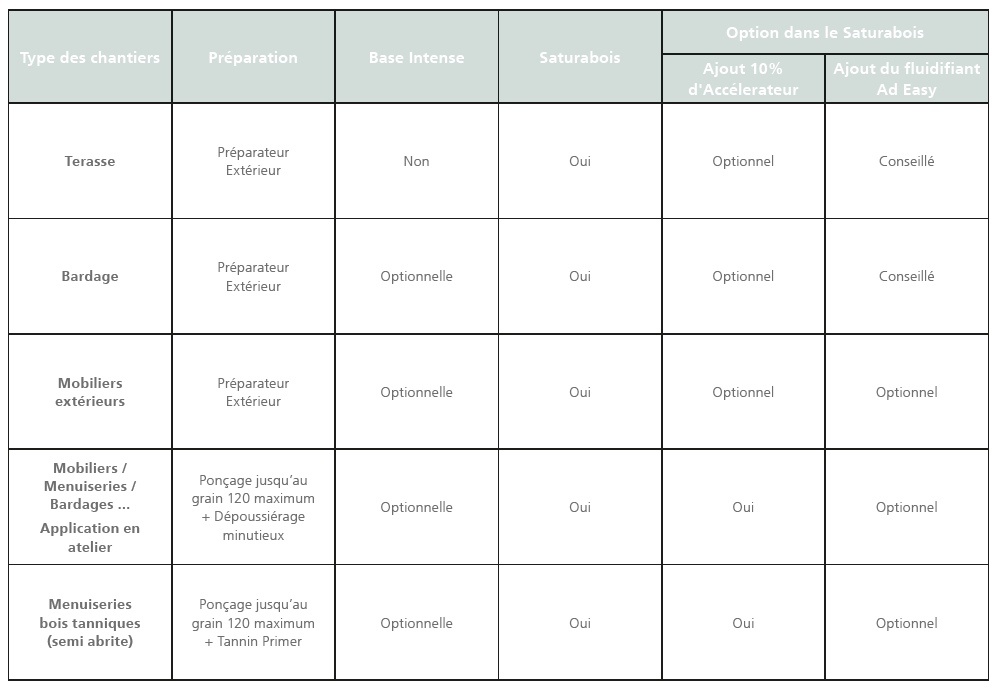 | Type des chantiers | Préparation | Base Intense | Saturabois | Option dans le Saturabois: Ajout 10% d'Accélerateur | Option dans le Saturabois: Ajout du fluidifiant Ad Easy |
|---|---|---|---|---|---|
| Terasse | Préparateur Extérieur | Non | Oui | Optionnel | Conseillé |
| Bardage | Préparateur Extérieur | Optionnelle | Oui | Optionnel | Conseillé |
| Mobiliers extérieurs | Préparateur Extérieur | Optionnelle | Oui | Optionnel | Optionnel |
| Mobiliers / Menuiseries / Bardages ... Application en atelier | Ponçage jusqu'au grain 120 maximum + Dépoussiérage minutieux | Optionnelle | Oui | Oui | Optionnel |
| Menuiseries bois tanniques (semi abrite) | Ponçage jusqu'au grain 120 maximum + Tannin Primer | Optionnelle | Oui | Oui | Optionnel |